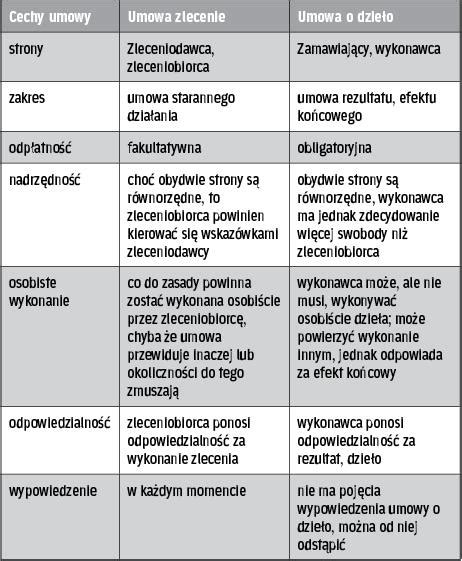 | Cechy umowy | Umowa zlecenie | Umowa o dzieło |
|---|---|---|
| strony | Zleceniodawca, zleceniobiorca | Zamawiający, wykonawca |
| zakres | umowa starannego działania | umowa rezultatu, efektu końcowego |
| odpłatność | fakultatywna | obligatoryjna |
| nadrzędność | choć obydwie strony są równorzędne, to zleceniobiorca powinien kierować się wskazówkami zleceniodawcy | obydwie strony są równorzędne, wykonawca ma jednak zdecydowanie więcej swobody niż zleceniobiorca |
| osobiste wykonanie | co do zasady powinna zostać wykonana osobiście przez zleceniobiorcę, chyba że umowa przewiduje inaczej lub okoliczności do tego zmuszają | wykonawca może, ale nie musi, wykonywać osobiście dzieła; może powierzyć wykonanie innym, jednak odpowiada za efekt końcowy |
| odpowiedzialność | zleceniobiorca ponosi odpowiedzialność za wykonanie zlecenia | wykonawca ponosi odpowiedzialność za rezultat, dzieło |
| wypowiedzenie | w każdym momencie | nie ma pojęcia wypowiedzenia umowy o dzieło, można od niej odstąpić |